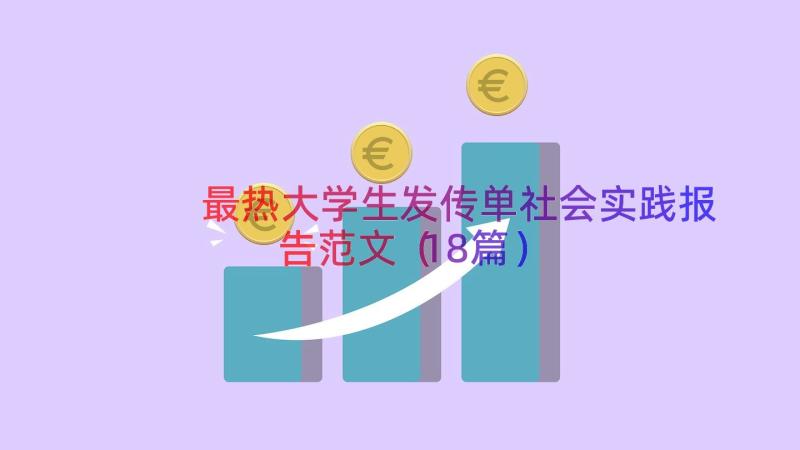 €
€
€
最热大学生发传单社会实践报告范文（18篇）